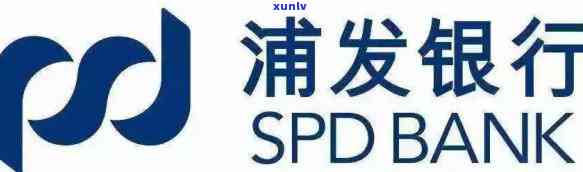 xunlv

浦发银行
SPD BANK